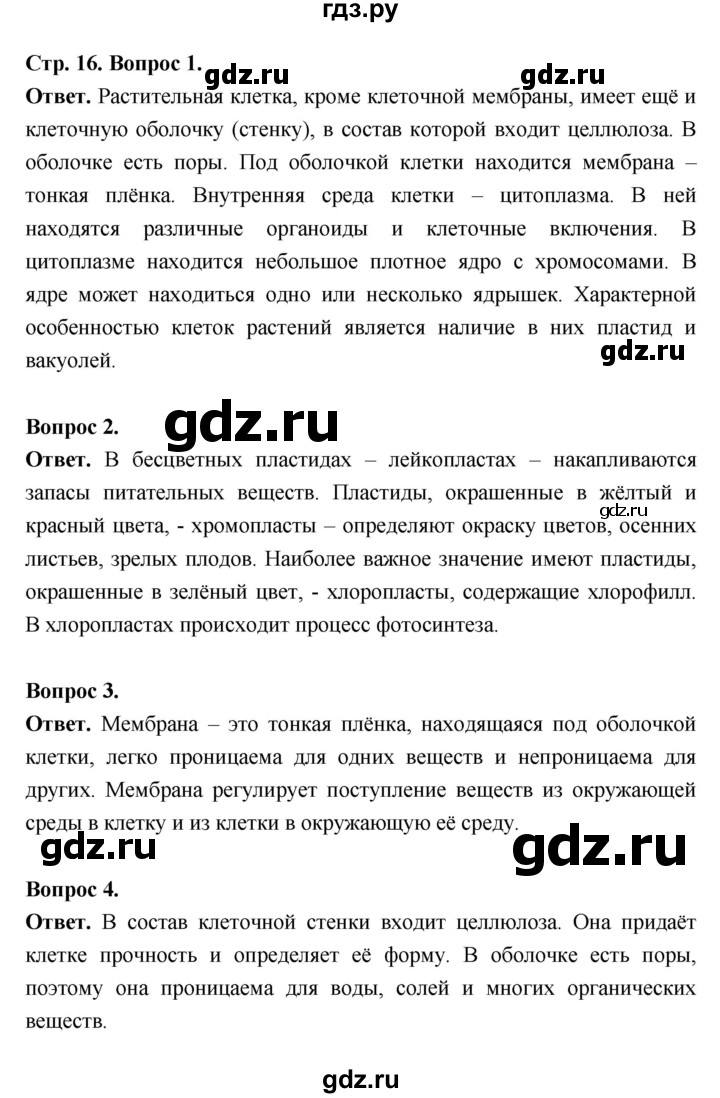 гдз.ру

Стр. 16. Вопрос 1. gdz.ru gdz.ru

Ответ. Растительная клетка, кроме клеточной мембраны, имеет ещё и клеточную оболочку (стенку), в состав которой входит целлюлоза. В оболочке есть поры. Под оболочкой клетки находится мембрана – тонкая плёнка. Внутренняя среда клетки – цитоплазма. В ней находятся различные органоиды и клеточные включения. В цитоплазме находится небольшое плотное ядро с хромосомами. В ядре может находиться одно или несколько ядрышек. Характерной особенностью клеток растений является наличие в них пластид и вакуолей.

gdz.ru

Вопрос 2. gdz.ru

Ответ. В бесцветных пластидах – лейкопластах – накапливаются запасы питательных веществ. Пластиды, окрашенные в жёлтый и красный цвета, - хромопласты – определяют окраску цветов, осенних листьев, зрелых плодов. Наиболее важное значение имеют пластиды, окрашенные в зелёный цвет, - хлоропласты, содержащие хлорофилл. В хлоропластах происходит процесс фотосинтеза.

gdz.ru

Вопрос 3.

Ответ. Мембрана – это тонкая плёнка, находящаяся под оболочкой клетки, легко проницаема для одних веществ и непроницаема для других. Мембрана регулирует поступление веществ из окружающей среды в клетку и из клетки в окружающую её среду.

gdz.ru gdz.ru

Вопрос 4.

Ответ. В состав клеточной стенки входит целлюлоза. Она придаёт клетке прочность и определяет её форму. В оболочке есть поры, поэтому она проницаема для воды, солей и многих органических веществ.

gdz.ru